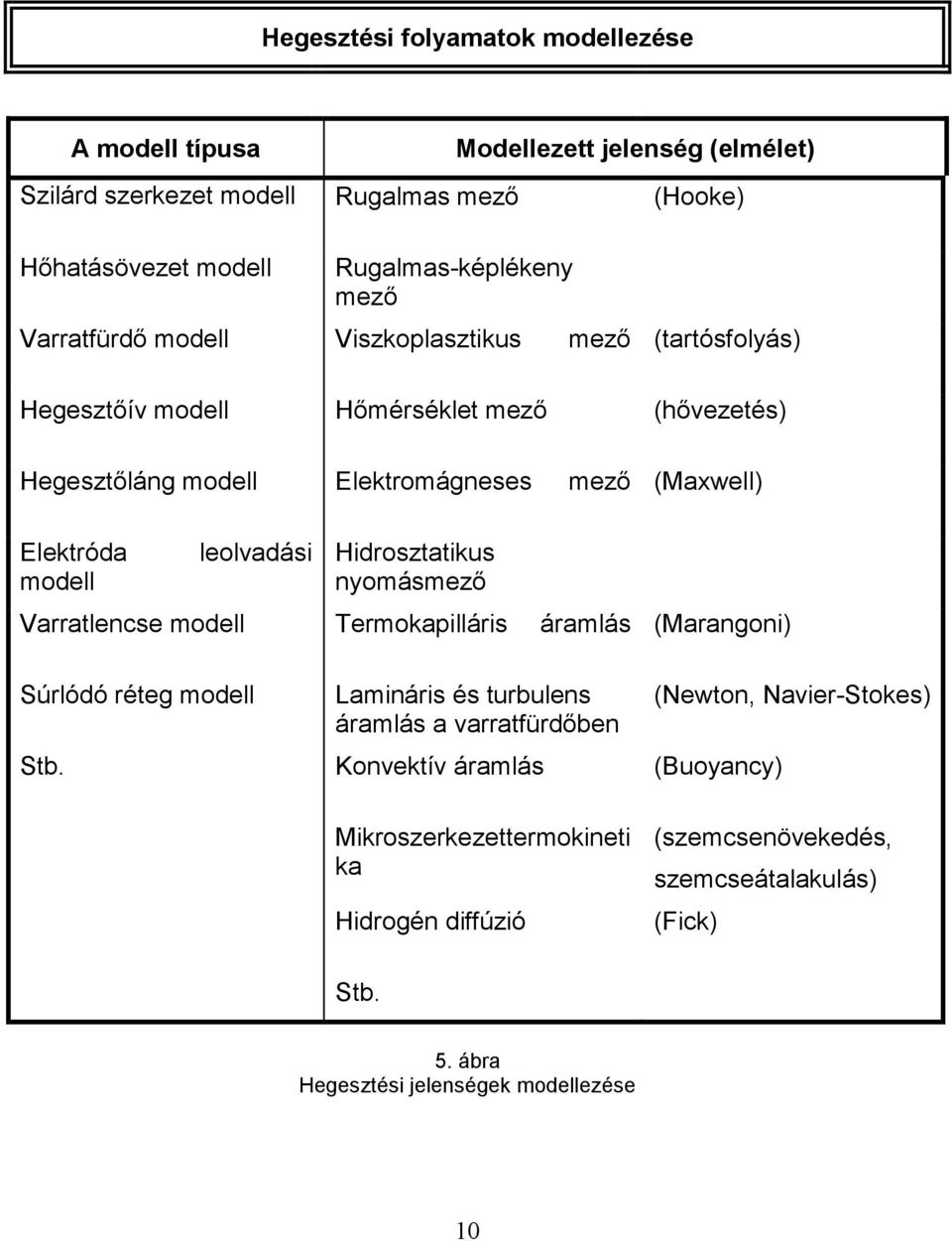 Hegesztési folyamatok modellezése

| A modell típusa | Modellezett jelenség (elmélet) | |
|---|---|---|
| Szilárd szerkezet modell | Rugalmas mező | (Hooke) |
| Hőhatásövezet modell | Rugalmas-képlékeny mező | |
| Varratfürdő modell | Viszkoplasztikus mező | (tartósfolyás) |
| Hegesztőív modell | Hőmérséklet mező | (hővezetés) |
| Hegesztőláng modell | Elektromágneses mező | (Maxwell) |
| Elektróda leolvadási modell | Hidrosztatikus nyomásmező | |
| Varratlencse modell | Termokapilláris áramlás | (Marangoni) |
| Súrlódó réteg modell | Lamináris és turbulens áramlás a varratfürdőben | (Newton, Navier-Stokes) |
| Stb. | Konvektív áramlás | (Buoyancy) |
| | Mikroszerkezettermokinetika | (szemcsenövekedés, szemcseátalakulás) |
| | Hidrogén diffúzió | (Fick) |
| | Stb. | |

5. ábra
Hegesztési jelenségek modellezése

10